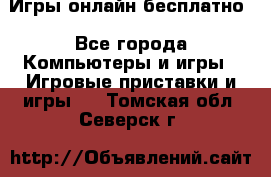 Игры онлайн бесплатно

Все города Компьютеры и игры Игровые приставки и игры Томская обл Северск г

http://Объявлений.сайт